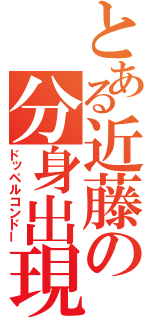 とある近藤の分身出現
ドッペルコンドー